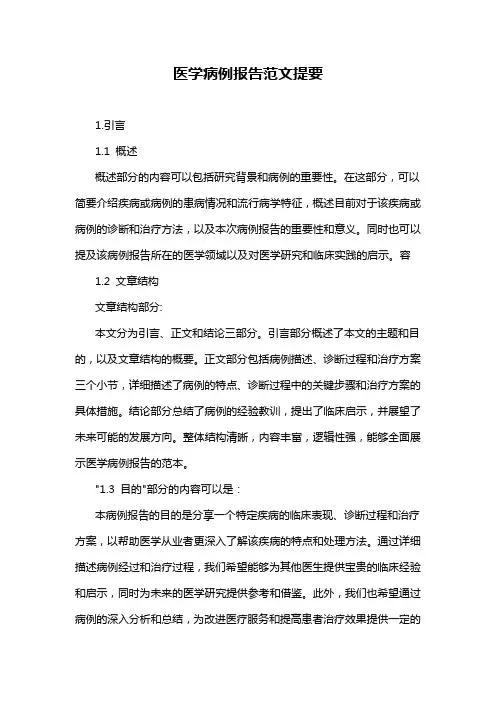 医学病例报告范文提要

1.引言

1.1 概述

概述部分的内容可以包括研究背景和病例的重要性。在这部分，可以简要介绍疾病或病例的患病情况和流行病学特征，概述目前对于该疾病或病例的诊断和治疗方法，以及本次病例报告的重要性和意义。同时也可以提及该病例报告所在的医学领域以及对医学研究和临床实践的启示。容

1.2 文章结构

文章结构部分:

本文分为引言、正文和结论三部分。引言部分概述了本文的主题和目的，以及文章结构的概要。正文部分包括病例描述、诊断过程和治疗方案三个小节，详细描述了病例的特点、诊断过程中的关键步骤和治疗方案的具体措施。结论部分总结了病例的经验教训，提出了临床启示，并展望了未来可能的发展方向。整体结构清晰，内容丰富，逻辑性强，能够全面展示医学病例报告的范本。

"1.3 目的"部分的内容可以是：

本病例报告的目的是分享一个特定疾病的临床表现、诊断过程和治疗方案，以帮助医学从业者更深入了解该疾病的特点和处理方法。通过详细描述病例经过和治疗过程，我们希望能够为其他医生提供宝贵的临床经验和启示，同时为未来的医学研究提供参考和借鉴。此外，我们也希望通过病例的深入分析和总结，为改进医疗服务和提高患者治疗效果提供一定的